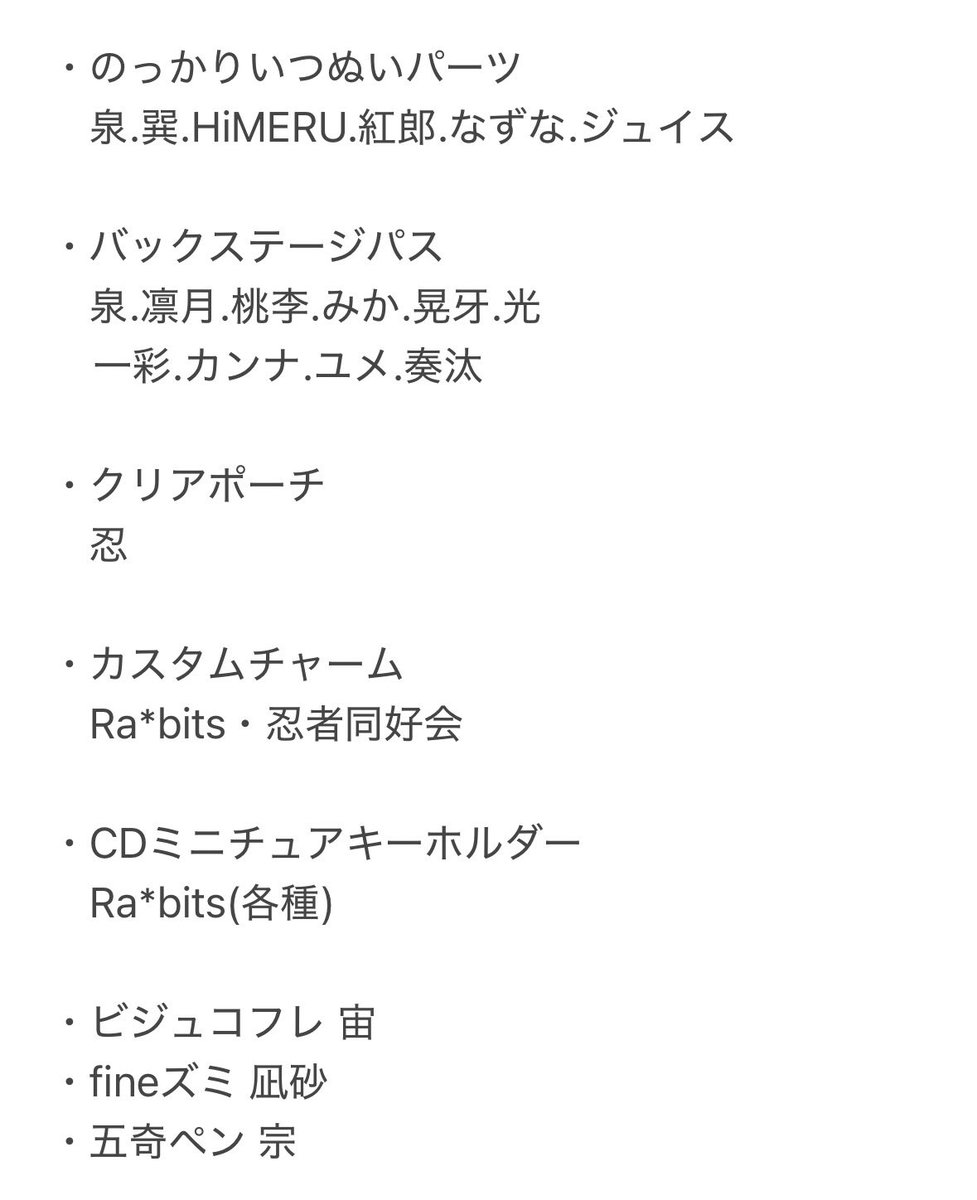 ・のっかりいつぬいパーツ
泉.巽.HiMERU.紅郎.なずな.ジュイス

・バックステージパス
泉.凛月.桃李.みか.晃牙.光
一彩.カンナ.ユメ.奏汰

・クリアポーチ
忍

・カスタムチャーム
Ra*bits・忍者同好会

・CDミニチュアキーホルダー
Ra*bits(各種)

・ビジュコフレ 宙
・fineズミ 凪砂
・五奇ペン 宗